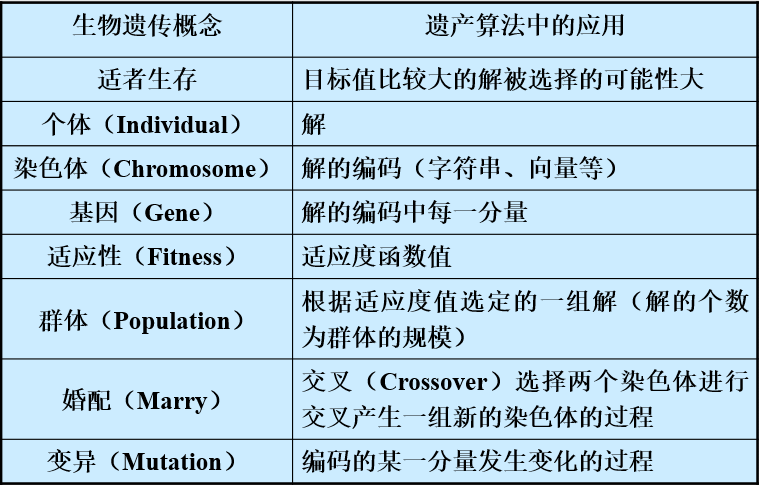 | 生物遗传概念 | 遗产算法中的应用 |
|---|---|
| 适者生存 | 目标值比较大的解被选择的可能性大 |
| 个体（Individual） | 解 |
| 染色体（Chromosome） | 解的编码（字符串、向量等） |
| 基因（Gene） | 解的编码中每一分量 |
| 适应性（Fitness） | 适应度函数值 |
| 群体（Population） | 根据适应度值选定的一组解（解的个数为群体的规模） |
| 婚配（Marry） | 交叉（Crossover）选择两个染色体进行交叉产生一组新的染色体的过程 |
| 变异（Mutation） | 编码的某一分量发生变化的过程 |